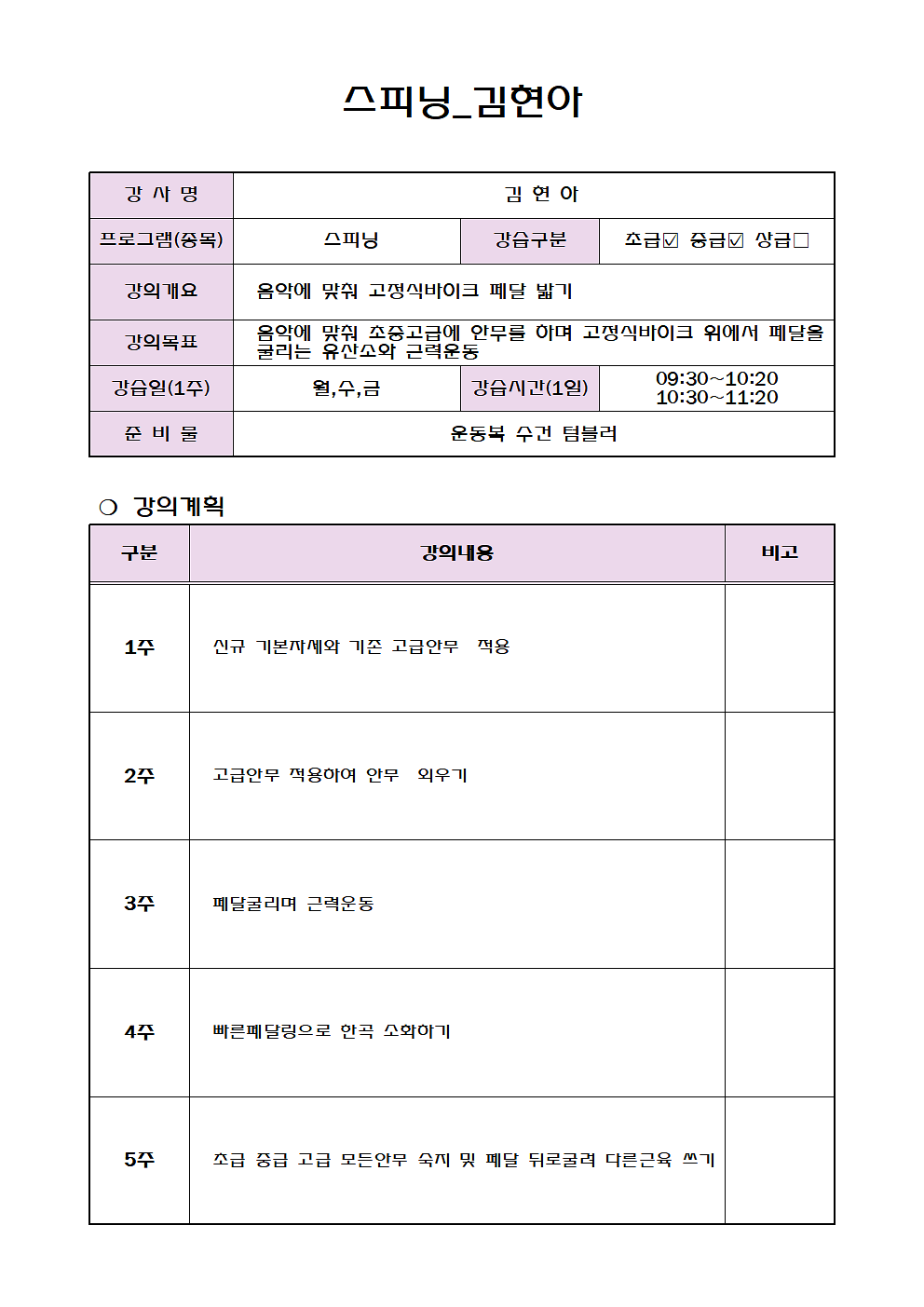 스피닝_김현아

| 강 사 명 | 김 현 아 | | |
|---|---|---|---|
| 프로그램(종목) | 스피닝 | 강습구분 | 초급☑ 중급☑ 상급□ |
| 강의개요 | 음악에 맞춰 고정식바이크 페달 밟기 | | |
| 강의목표 | 음악에 맞춰 초중고급에 안무를 하며 고정식바이크 위에서 페달을 굴리는 유산소와 근력운동 | | |
| 강습일(1주) | 월,수,금 | 강습시간(1일) | 09:30~10:20 10:30~11:20 |
| 준 비 물 | 운동복 수건 텀블러 | | |

❍ 강의계획

| 구분 | 강의내용 | 비고 |
|---|---|---|
| 1주 | 신규 기본자세와 기존 고급안무 적용 | |
| 2주 | 고급안무 적용하여 안무 외우기 | |
| 3주 | 페달굴리며 근력운동 | |
| 4주 | 빠른페달링으로 한곡 소화하기 | |
| 5주 | 초급 중급 고급 모든안무 숙지 및 페달 뒤로굴려 다른근육 쓰기 | |